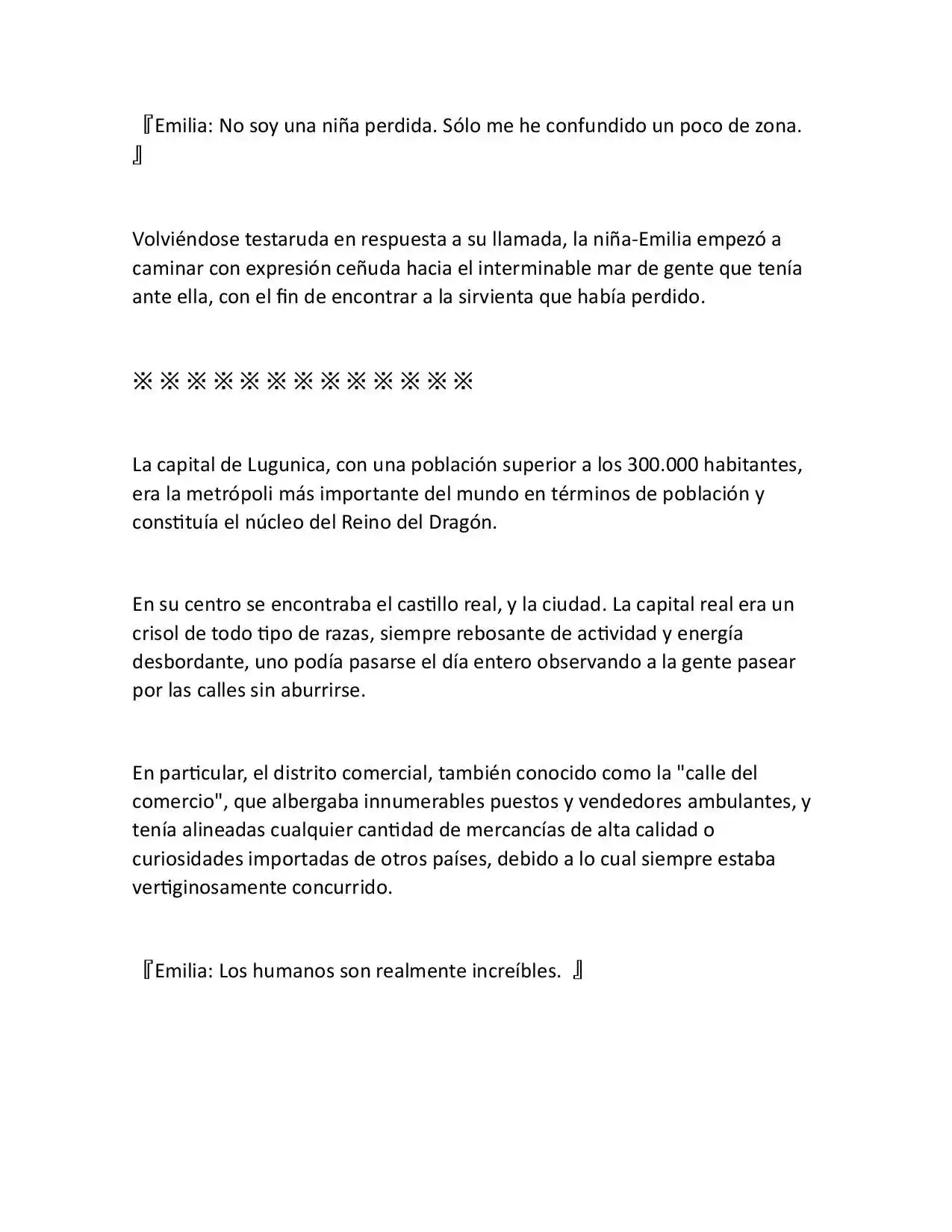 『Emilia: No soy una niña perdida. Sólo me he confundido un poco de zona. 』

Volviéndose testaruda en respuesta a su llamada, la niña-Emilia empezó a caminar con expresión ceñuda hacia el interminable mar de gente que tenía ante ella, con el fin de encontrar a la sirvienta que había perdido.

※※※※※※※※※※※※※

La capital de Lugunica, con una población superior a los 300.000 habitantes, era la metrópoli más importante del mundo en términos de población y constituía el núcleo del Reino del Dragón.

En su centro se encontraba el castillo real, y la ciudad. La capital real era un crisol de todo tipo de razas, siempre rebosante de actividad y energía desbordante, uno podía pasarse el día entero observando a la gente pasear por las calles sin aburrirse.

En particular, el distrito comercial, también conocido como la "calle del comercio", que albergaba innumerables puestos y vendedores ambulantes, y tenía alineadas cualquier cantidad de mercancías de alta calidad o curiosidades importadas de otros países, debido a lo cual siempre estaba vertiginosamente concurrido.

『Emilia: Los humanos son realmente increíbles. 』